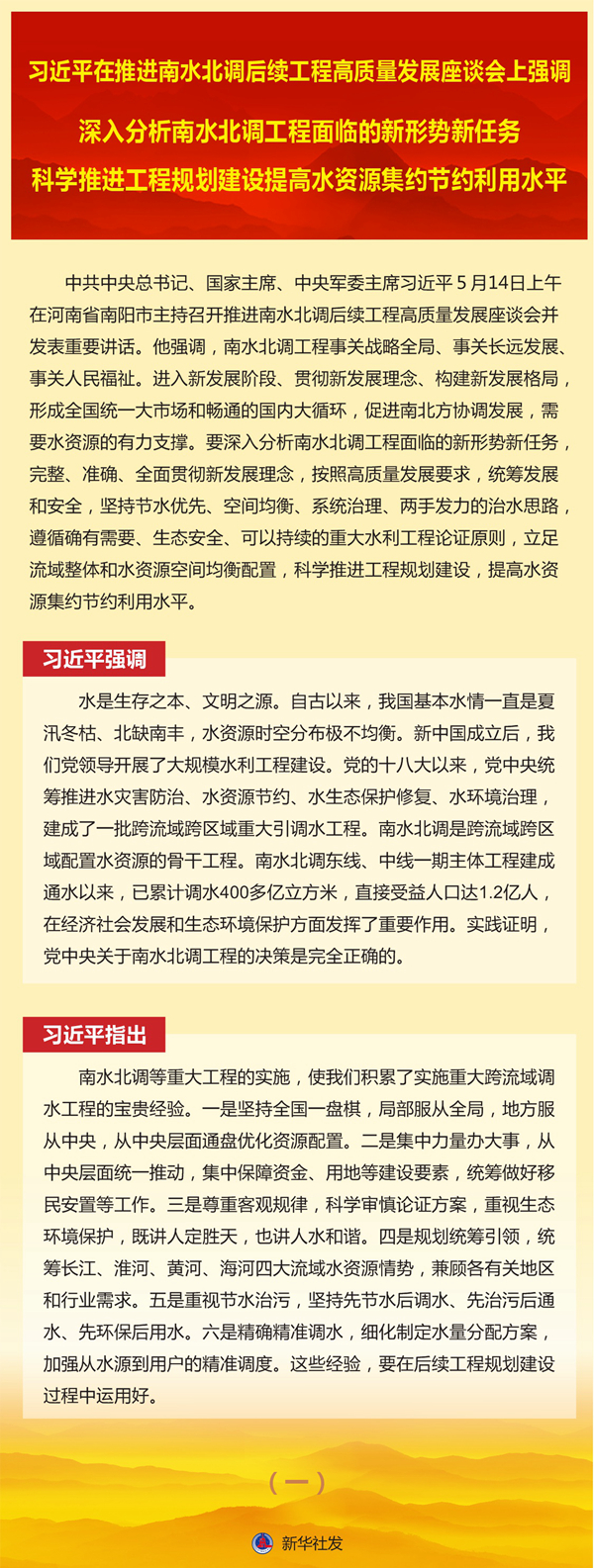 习近平在推进南水北调后续工程高质量发展座谈会上强调

深入分析南水北调工程面临的新形势新任务
科学推进工程规划建设提高水资源集约节约利用水平

中共中央总书记、国家主席、中央军委主席习近平5月14日上午在河南省南阳市主持召开推进南水北调后续工程高质量发展座谈会并发表重要讲话。他强调，南水北调工程事关战略全局、事关长远发展、事关人民福祉。进入新发展阶段、贯彻新发展理念、构建新发展格局，形成全国统一大市场和畅通的国内大循环，促进南北方协调发展，需要水资源的有力支撑。要深入分析南水北调工程面临的新形势新任务，完整、准确、全面贯彻新发展理念，按照高质量发展要求，统筹发展和安全，坚持节水优先、空间均衡、系统治理、两手发力的治水思路，遵循确有需要、生态安全、可以持续的重大水利工程论证原则，立足流域整体和水资源空间均衡配置，科学推进工程规划建设，提高水资源集约节约利用水平。

习近平强调

水是生存之本、文明之源。自古以来，我国基本水情一直是夏汛冬枯、北缺南丰，水资源时空分布极不均衡。新中国成立后，我们党领导开展了大规模水利工程建设。党的十八大以来，党中央统筹推进水灾害防治、水资源节约、水生态保护修复、水环境治理，建成了一批跨流域跨区域重大引调水工程。南水北调是跨流域跨区域配置水资源的骨干工程。南水北调东线、中线一期主体工程建成通水以来，已累计调水400多亿立方米，直接受益人口达1.2亿人，在经济社会发展和生态环境保护方面发挥了重要作用。实践证明，党中央关于南水北调工程的决策是完全正确的。

习近平指出

南水北调等重大工程的实施，使我们积累了实施重大跨流域调水工程的宝贵经验。一是坚持全国一盘棋，局部服从全局，地方服从中央，从中央层面通盘优化资源配置。二是集中力量办大事，从中央层面统一推动，集中保障资金、用地等建设要素，统筹做好移民安置等工作。三是尊重客观规律，科学审慎论证方案，重视生态环境保护，既讲人定胜天，也讲人水和谐。四是规划统筹引领，统筹长江、淮河、黄河、海河四大流域水资源情势，兼顾各有关地区和行业需求。五是重视节水治污，坚持先节水后调水、先治污后通水、先环保后用水。六是精确精准调水，细化制定水量分配方案，加强从水源到用户的精准调度。这些经验，要在后续工程规划建设过程中运用好。

（一）

新华社发